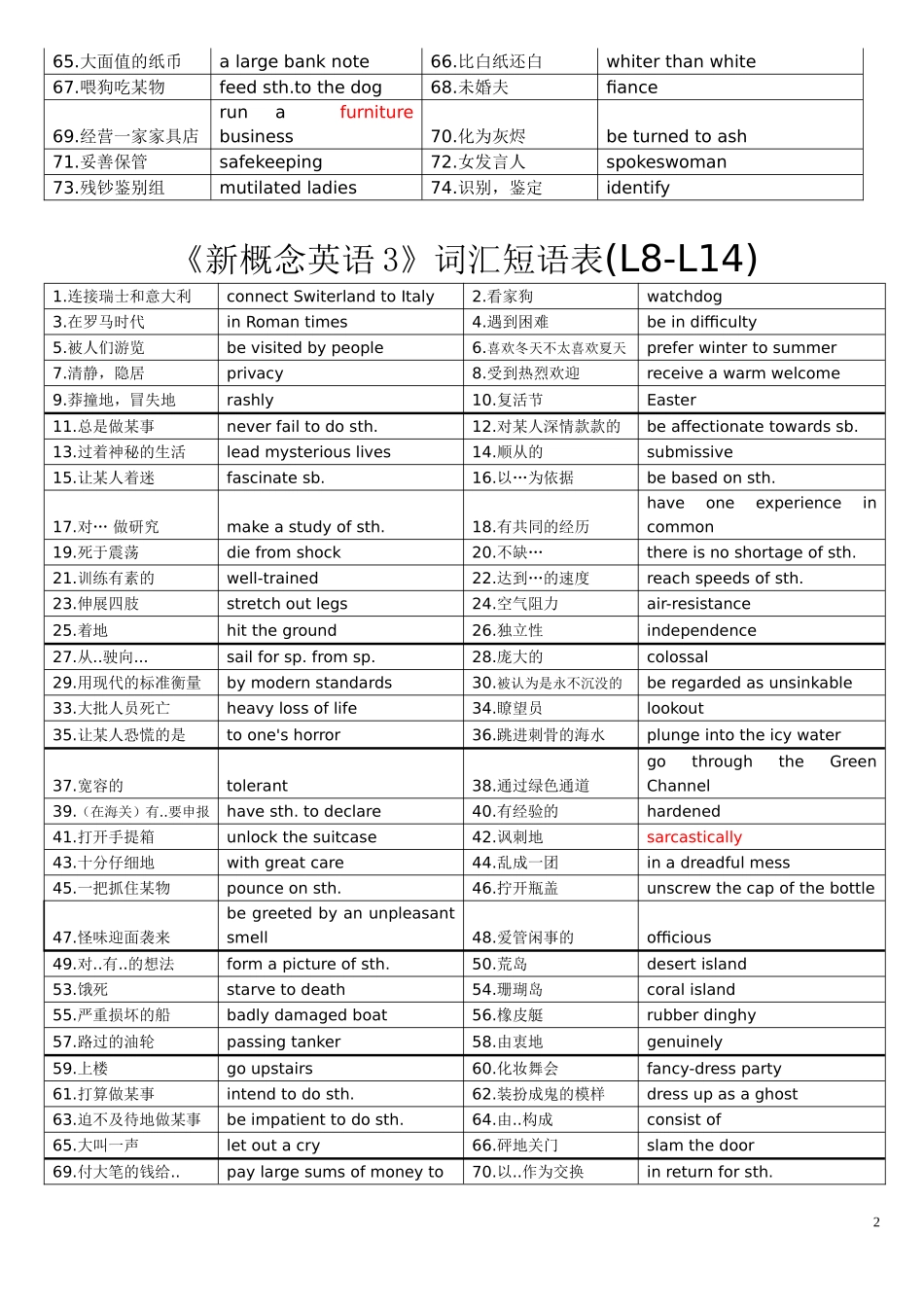 | 65.大面值的纸币 | a large bank note | 66.比白纸还白 | whiter than white |
|---|---|---|---|
| 67.喂狗吃某物 | feed sth.to the dog | 68.未婚夫 | fiance |
| 69.经营一家家具店 | run a furniture business | 70.化为灰烬 | be turned to ash |
| 71.妥善保管 | safekeeping | 72.女发言人 | spokeswoman |
| 73.残钞鉴别组 | mutilated ladies | 74.识别，鉴定 | identify |

《新概念英语 3》词汇短语表(L8-L14)

| 1.连接瑞士和意大利 | connect Switerland to Italy | 2.看家狗 | watchdog |
|---|---|---|---|
| 3.在罗马时代 | in Roman times | 4.遇到困难 | be in difficulty |
| 5.被人们游览 | be visited by people | 6.喜欢冬天不太喜欢夏天 | prefer winter to summer |
| 7.清静，隐居 | privacy | 8.受到热烈欢迎 | receive a warm welcome |
| 9.莽撞地，冒失地 | rashly | 10.复活节 | Easter |
| 11.总是做某事 | never fail to do sth. | 12.对某人深情款款的 | be affectionate towards sb. |
| 13.过着神秘的生活 | lead mysterious lives | 14.顺从的 | submissive |
| 15.让某人着迷 | fascinate sb. | 16.以…为依据 | be based on sth. |
| 17.对… 做研究 | make a study of sth. | 18.有共同的经历 | have one experience in common |
| 19.死于震荡 | die from shock | 20.不缺… | there is no shortage of sth. |
| 21.训练有素的 | well-trained | 22.达到…的速度 | reach speeds of sth. |
| 23.伸展四肢 | stretch out legs | 24.空气阻力 | air-resistance |
| 25.着地 | hit the ground | 26.独立性 | independence |
| 27.从..驶向... | sail for sp. from sp. | 28.庞大的 | colossal |
| 29.用现代的标准衡量 | by modern standards | 30.被认为是永不沉没的 | be regarded as unsinkable |
| 33.大批人员死亡 | heavy loss of life | 34.瞭望员 | lookout |
| 35.让某人恐慌的是 | to one's horror | 36.跳进刺骨的海水 | plunge into the icy water |
| 37.宽容的 | tolerant | 38.通过绿色通道 | go through the Green Channel |
| 39.（在海关）有..要申报 | have sth. to declare | 40.有经验的 | hardened |
| 41.打开手提箱 | unlock the suitcase | 42.讽刺地 | sarcastically |
| 43.十分仔细地 | with great care | 44.乱成一团 | in a dreadful mess |
| 45.一把抓住某物 | pounce on sth. | 46.拧开瓶盖 | unscrew the cap of the bottle |
| 47.怪味迎面袭来 | be greeted by an unpleasant smell | 48.爱管闲事的 | officious |
| 49.对..有..的想法 | form a picture of sth. | 50.荒岛 | desert island |
| 53.饿死 | starve to death | 54.珊瑚岛 | coral island |
| 55.严重损坏的船 | badly damaged boat | 56.橡皮艇 | rubber dinghy |
| 57.路过的油轮 | passing tanker | 58.由衷地 | genuinely |
| 59.上楼 | go upstairs | 60.化妆舞会 | fancy-dress party |
| 61.打算做某事 | intend to do sth. | 62.装扮成鬼的模样 | dress up as a ghost |
| 63.迫不及待地做某事 | be impatient to do sth. | 64.由..构成 | consist of |
| 65.大叫一声 | let out a cry | 66.砰地关门 | slam the door |
| 69.付大笔的钱给.. | pay large sums of money to | 70.以..作为交换 | in return for sth. |

2